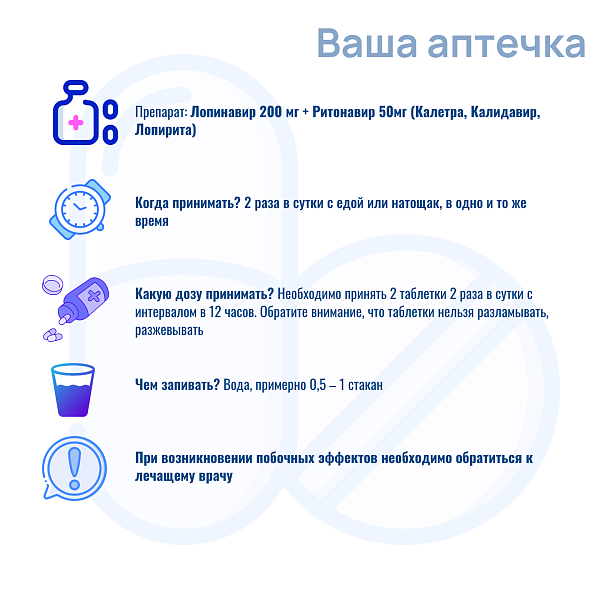 Ваша аптечка

Препарат: Лопинавир 200 мг + Ритонавир 50мг (Калетра, Калидавир, Лопирита)

Когда принимать? 2 раза в сутки с едой или натощак, в одно и то же время

Какую дозу принимать? Необходимо принять 2 таблетки 2 раза в сутки с интервалом в 12 часов. Обратите внимание, что таблетки нельзя разламывать, разжевывать

Чем запивать? Вода, примерно 0,5 – 1 стакан

При возникновении побочных эффектов необходимо обратиться к лечащему врачу